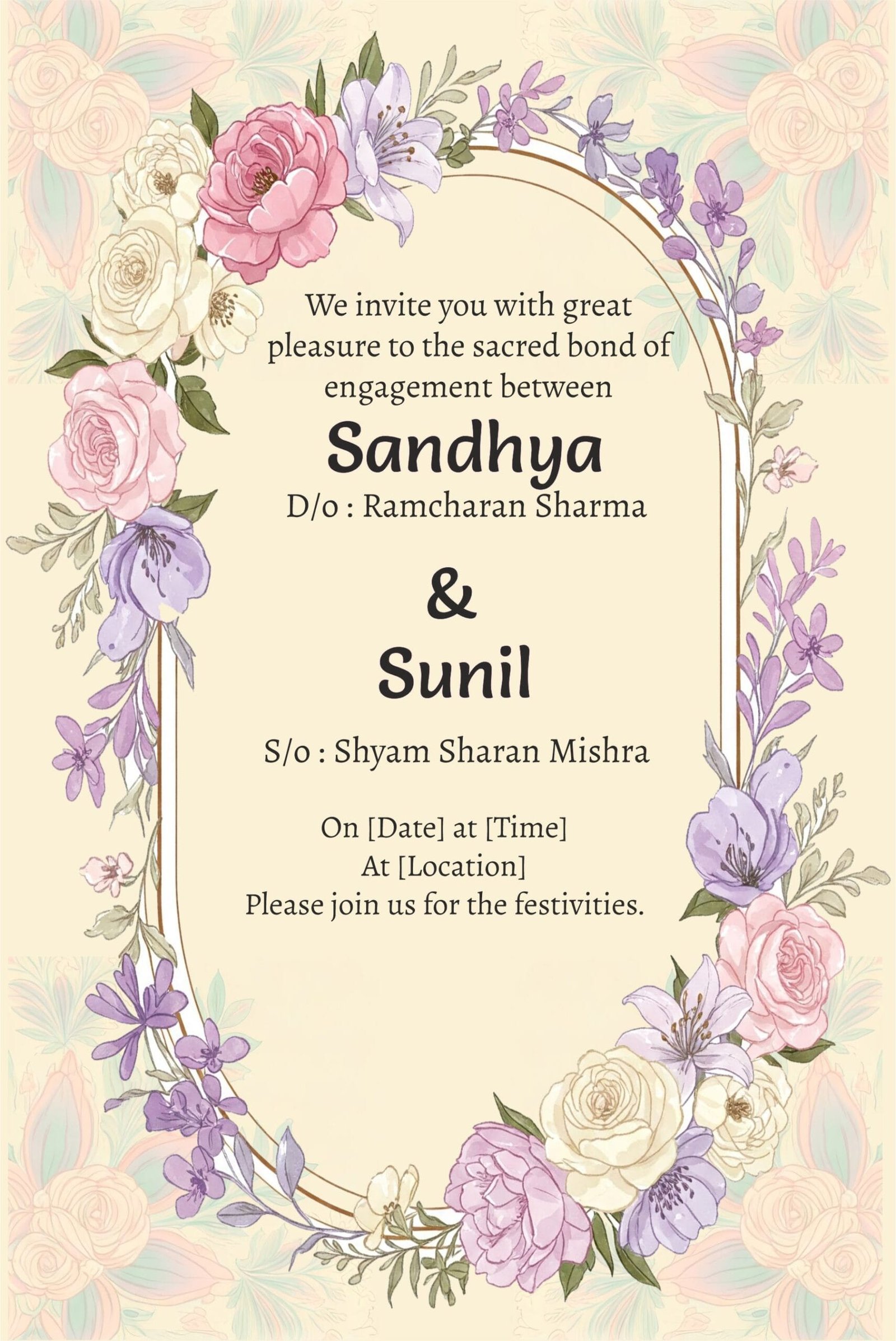 We invite you with great pleasure to the sacred bond of engagement between

Sandhya

D/o : Ramcharan Sharma

&

Sunil

S/o : Shyam Sharan Mishra

On [Date] at [Time]
At [Location]
Please join us for the festivities.